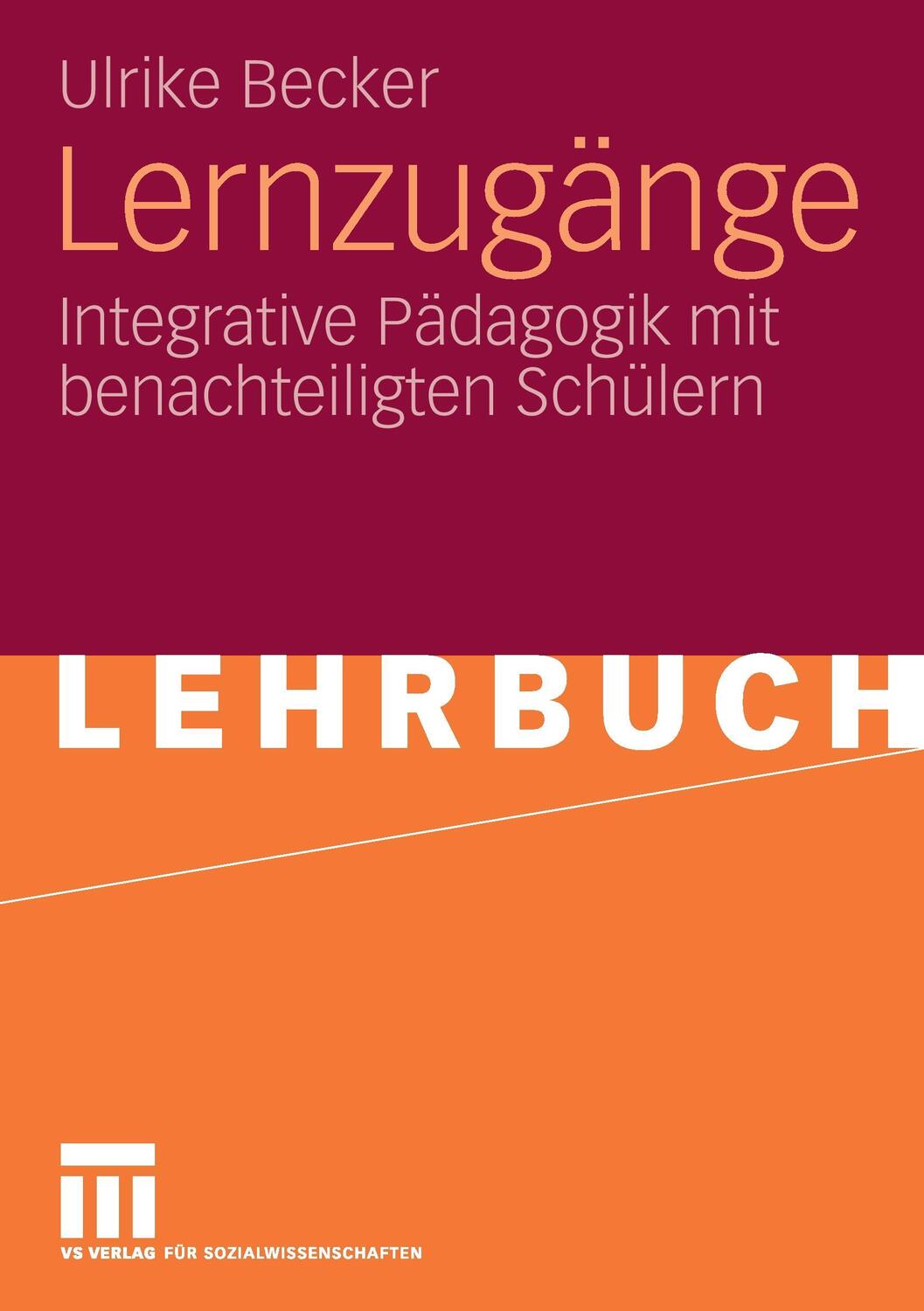 Ulrike Becker

Lernzugänge

Integrative Pädagogik mit benachteiligten Schülern

LEHRBUCH

VS VERLAG FÜR SOZIALWISSENSCHAFTEN